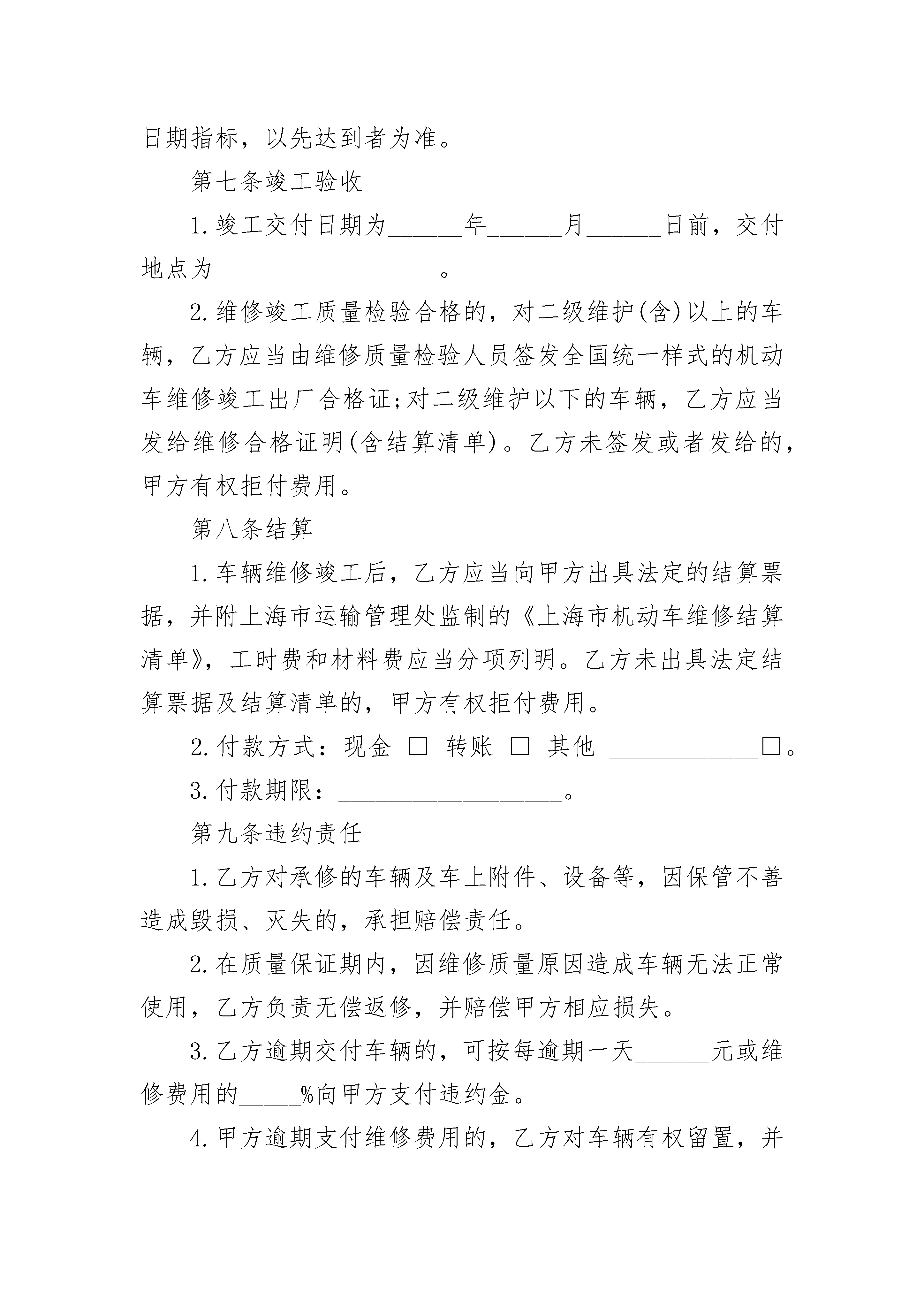 日期指标，以先达到者为准。

第七条竣工验收

1.竣工交付日期为______年______月______日前，交付地点为__________________。

2.维修竣工质量检验合格的，对二级维护(含)以上的车辆，乙方应当由维修质量检验人员签发全国统一样式的机动车维修竣工出厂合格证;对二级维护以下的车辆，乙方应当发给维修合格证明(含结算清单)。乙方未签发或者发给的，甲方有权拒付费用。

第八条结算

1.车辆维修竣工后，乙方应当向甲方出具法定的结算票据，并附上海市运输管理处监制的《上海市机动车维修结算清单》，工时费和材料费应当分项列明。乙方未出具法定结算票据及结算清单的，甲方有权拒付费用。

2.付款方式：现金 □ 转账 □ 其他 ____________□。

3.付款期限：__________________。

第九条违约责任

1.乙方对承修的车辆及车上附件、设备等，因保管不善造成毁损、灭失的，承担赔偿责任。

2.在质量保证期内，因维修质量原因造成车辆无法正常使用，乙方负责无偿返修，并赔偿甲方相应损失。

3.乙方逾期交付车辆的，可按每逾期一天______元或维修费用的_____%向甲方支付违约金。

4.甲方逾期支付维修费用的，乙方对车辆有权留置，并